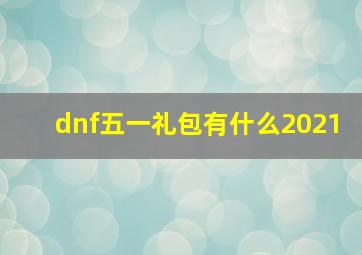 dnf五一礼包有什么2021